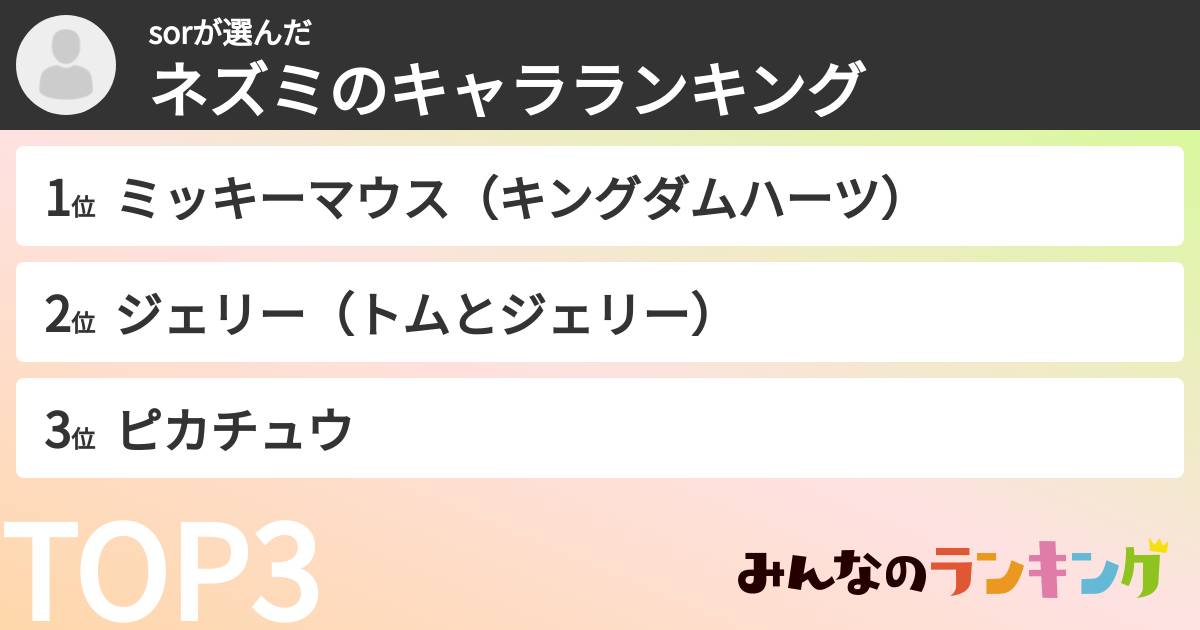 sorが選んだ
ネズミのキャラランキング

1位 ミッキーマウス（キングダムハーツ）

2位 ジェリー（トムとジェリー）

3位 ピカチュウ

TOP3

みんなのランキング